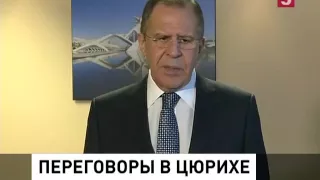 5

ПЕРЕГОВОРЫ В ЦЮРИХЕ